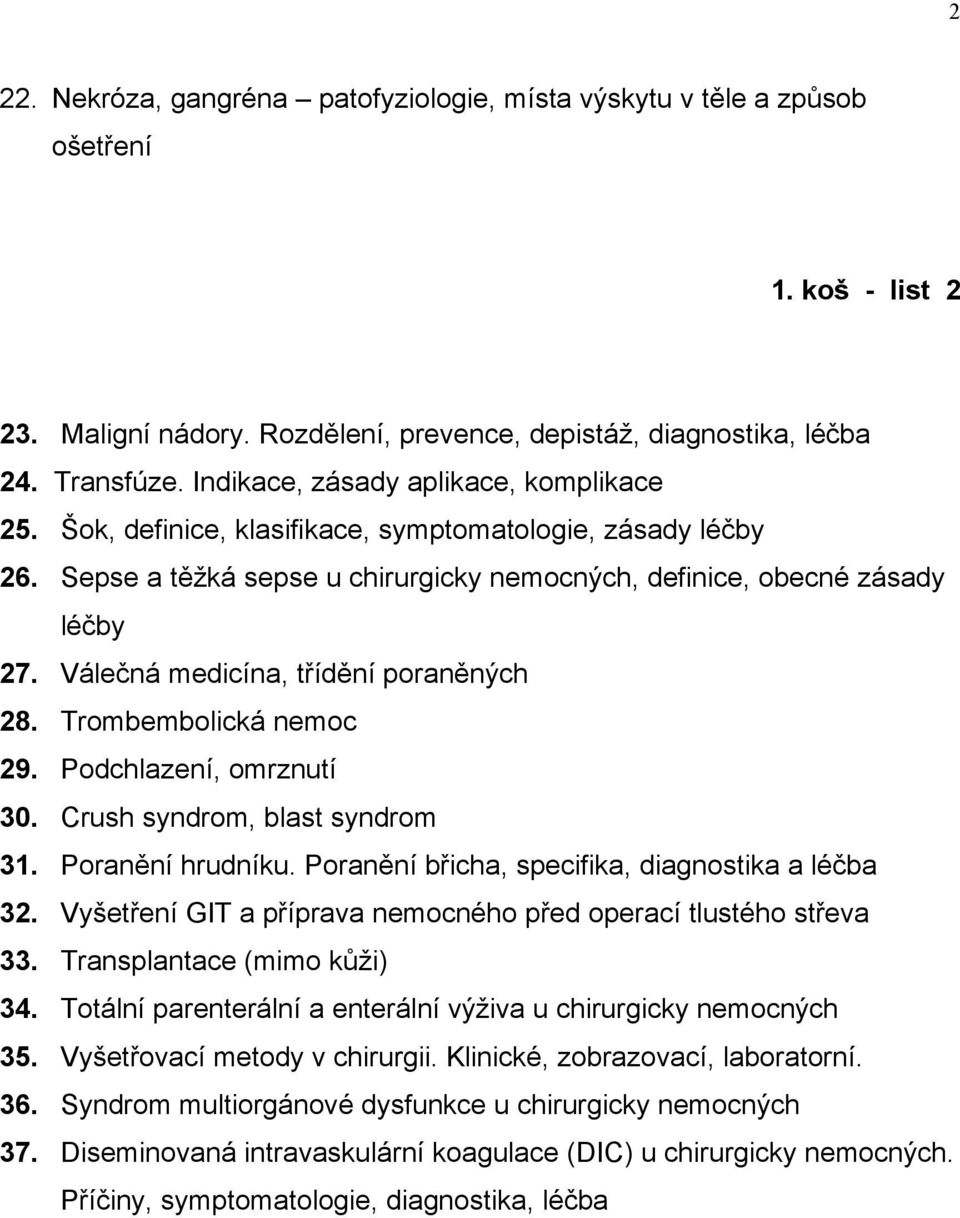 2

22. Nekróza, gangréna – patofyziologie, místa výskytu v těle a způsob ošetření

1. koš - list 2

23. Maligní nádory. Rozdělení, prevence, depistáž, diagnostika, léčba
24. Transfúze. Indikace, zásady aplikace, komplikace
25. Šok, definice, klasifikace, symptomatologie, zásady léčby
26. Sepse a těžká sepse u chirurgicky nemocných, definice, obecné zásady léčby
27. Válečná medicína, třídění poraněných
28. Trombembolická nemoc
29. Podchlazení, omrznutí
30. Crush syndrom, blast syndrom
31. Poranění hrudníku. Poranění břicha, specifika, diagnostika a léčba
32. Vyšetření GIT a příprava nemocného před operací tlustého střeva
33. Transplantace (mimo kůži)
34. Totální parenterální a enterální výživa u chirurgicky nemocných
35. Vyšetřovací metody v chirurgii. Klinické, zobrazovací, laboratorní.
36. Syndrom multiorgánové dysfunkce u chirurgicky nemocných
37. Diseminovaná intravaskulární koagulace (DIC) u chirurgicky nemocných. Příčiny, symptomatologie, diagnostika, léčba